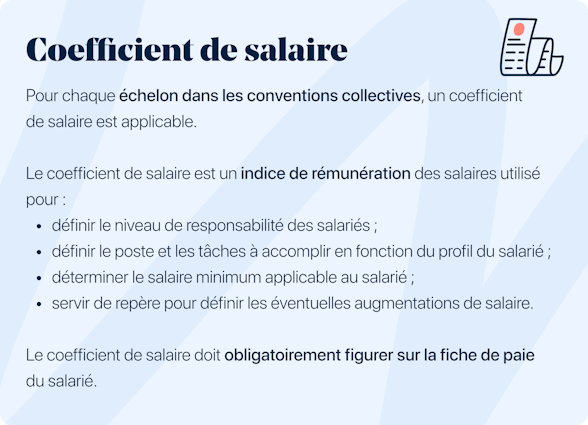 Coefficient de salaire

Pour chaque échelon dans les conventions collectives, un coefficient de salaire est applicable.

Le coefficient de salaire est un indice de rémunération des salaires utilisé pour :

• définir le niveau de responsabilité des salariés ;
• définir le poste et les tâches à accomplir en fonction du profil du salarié ;
• déterminer le salaire minimum applicable au salarié ;
• servir de repère pour définir les éventuelles augmentations de salaire.

Le coefficient de salaire doit obligatoirement figurer sur la fiche de paie du salarié.